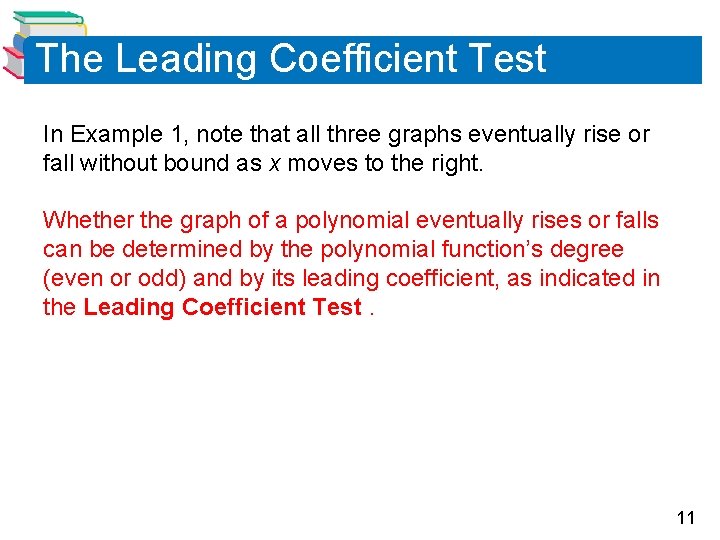 The Leading Coefficient Test

In Example 1, note that all three graphs eventually rise or fall without bound as x moves to the right.

Whether the graph of a polynomial eventually rises or falls can be determined by the polynomial function's degree (even or odd) and by its leading coefficient, as indicated in the Leading Coefficient Test .

11